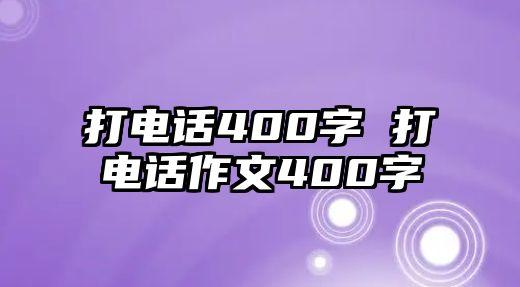 打电话400字 打电话作文400字